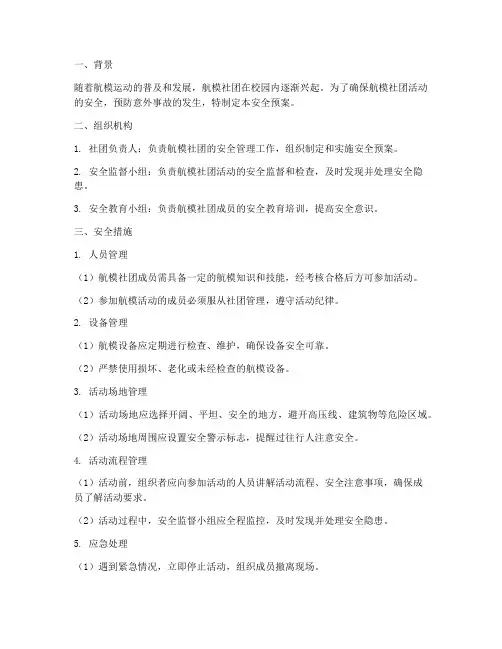 一、背景

随着航模运动的普及和发展，航模社团在校园内逐渐兴起。为了确保航模社团活动的安全，预防意外事故的发生，特制定本安全预案。

二、组织机构

1. 社团负责人：负责航模社团的安全管理工作，组织制定和实施安全预案。

2. 安全监督小组：负责航模社团活动的安全监督和检查，及时发现并处理安全隐患。

3. 安全教育小组：负责航模社团成员的安全教育培训，提高安全意识。

三、安全措施

1. 人员管理

（1）航模社团成员需具备一定的航模知识和技能，经考核合格后方可参加活动。

（2）参加航模活动的成员必须服从社团管理，遵守活动纪律。

2. 设备管理

（1）航模设备应定期进行检查、维护，确保设备安全可靠。

（2）严禁使用损坏、老化或未经检查的航模设备。

3. 活动场地管理

（1）活动场地应选择开阔、平坦、安全的地方，避开高压线、建筑物等危险区域。

（2）活动场地周围应设置安全警示标志，提醒过往行人注意安全。

4. 活动流程管理

（1）活动前，组织者应向参加活动的人员讲解活动流程、安全注意事项，确保成员了解活动要求。

（2）活动过程中，安全监督小组应全程监控，及时发现并处理安全隐患。

5. 应急处理

（1）遇到紧急情况，立即停止活动，组织成员撤离现场。